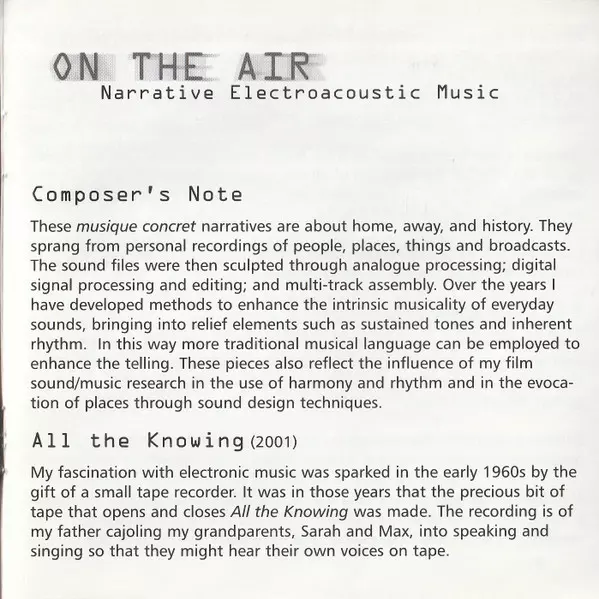 ON THE AIR
Narrative Electroacoustic Music

Composer's Note

These musique concret narratives are about home, away, and history. They sprang from personal recordings of people, places, things and broadcasts. The sound files were then sculpted through analogue processing; digital signal processing and editing; and multi-track assembly. Over the years I have developed methods to enhance the intrinsic musicality of everyday sounds, bringing into relief elements such as sustained tones and inherent rhythm. In this way more traditional musical language can be employed to enhance the telling. These pieces also reflect the influence of my film sound/music research in the use of harmony and rhythm and in the evocation of places through sound design techniques.

All the Knowing (2001)

My fascination with electronic music was sparked in the early 1960s by the gift of a small tape recorder. It was in those years that the precious bit of tape that opens and closes All the Knowing was made. The recording is of my father cajoling my grandparents, Sarah and Max, into speaking and singing so that they might hear their own voices on tape.